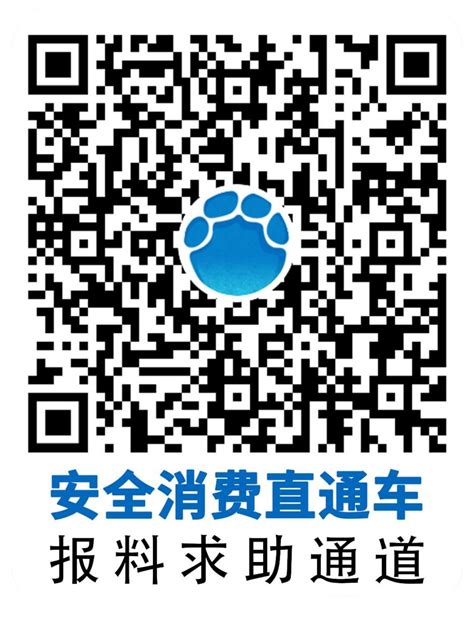 安全消费直通车
报料求助通道